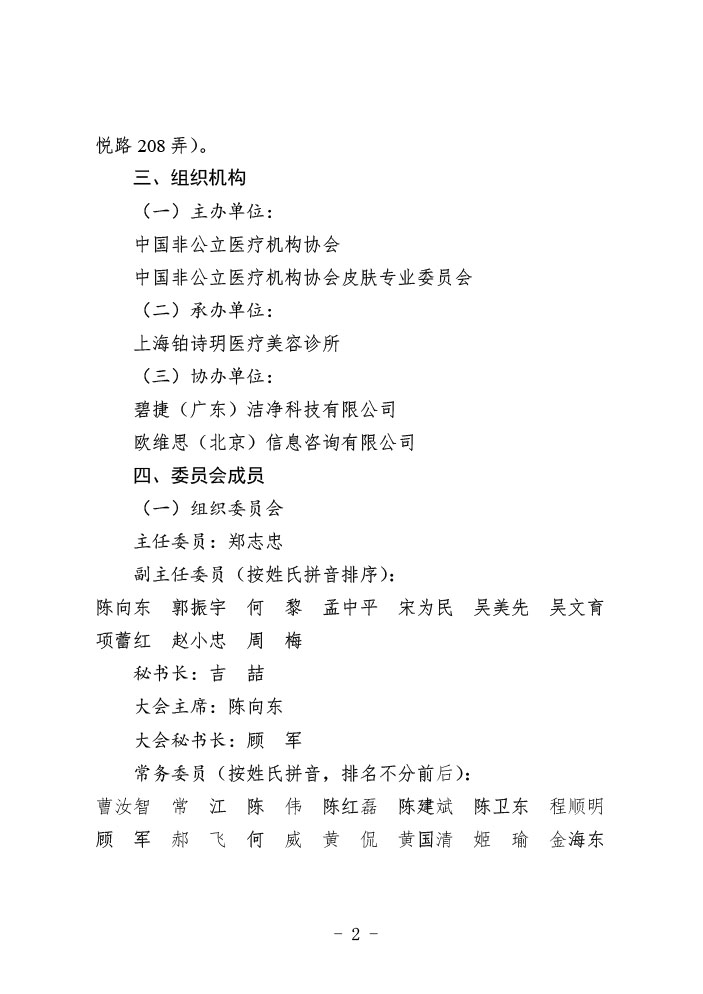 悦路 208 弄）。

三、组织机构

（一）主办单位：

中国非公立医疗机构协会

中国非公立医疗机构协会皮肤专业委员会

（二）承办单位：

上海铂诗玥医疗美容诊所

（三）协办单位：

碧捷（广东）洁净科技有限公司

欧维思（北京）信息咨询有限公司

四、委员会成员

（一）组织委员会

主任委员：郑志忠

副主任委员（按姓氏拼音排序）：

陈向东 郭振宇 何 黎 孟中平 宋为民 吴美先 吴文育 项蕾红 赵小忠 周 梅

秘书长：吉 喆

大会主席：陈向东

大会秘书长：顾 军

常务委员（按姓氏拼音，排名不分前后）：

曹汝智 常 江 陈 伟 陈红磊 陈建斌 陈卫东 程顺明 顾 军 郝 飞 何 威 黄 侃 黄国清 姬 瑜 金海东

- 2 -